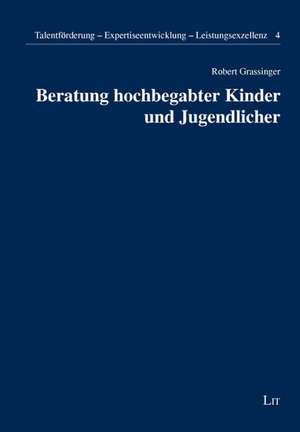 Talentförderung – Expertiseentwicklung – Leistungsexzellenz 4

Robert Grassinger

Beratung hochbegabter Kinder und Jugendlicher

LIT